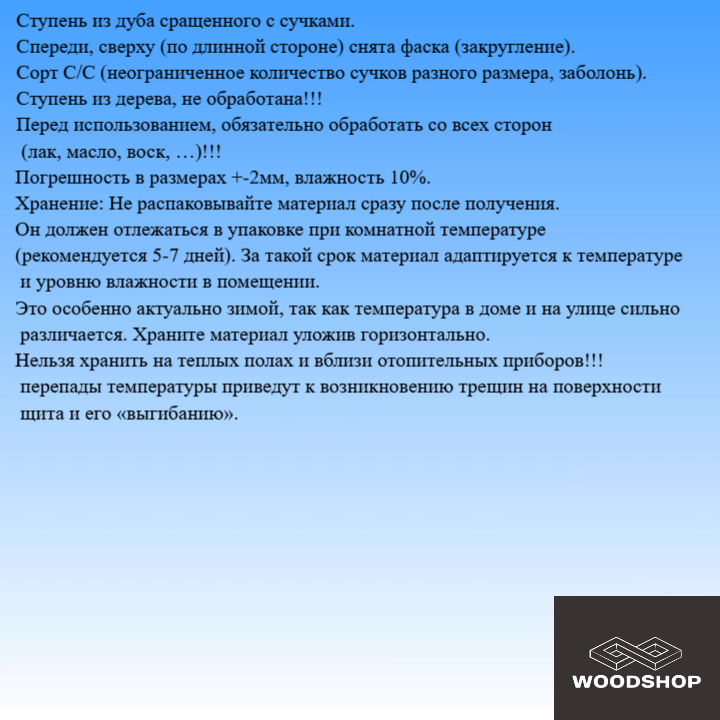 Ступень из дуба сращенного с сучками.
Спереди, сверху (по длинной стороне) снята фаска (закругление).
Сорт С/С (неограниченное количество сучков разного размера, заболонь).
Ступень из дерева, не обработана!!!
Перед использованием, обязательно обработать со всех сторон (лак, масло, воск, …)!!!
Погрешность в размерах +-2мм, влажность 10%.
Хранение: Не распаковывайте материал сразу после получения.
Он должен отлежаться в упаковке при комнатной температуре (рекомендуется 5-7 дней). За такой срок материал адаптируется к температуре и уровню влажности в помещении.
Это особенно актуально зимой, так как температура в доме и на улице сильно различается. Храните материал уложив горизонтально.
Нельзя хранить на теплых полах и вблизи отопительных приборов!!! перепады температуры приведут к возникновению трещин на поверхности щита и его «выгибанию».

WOODSHOP